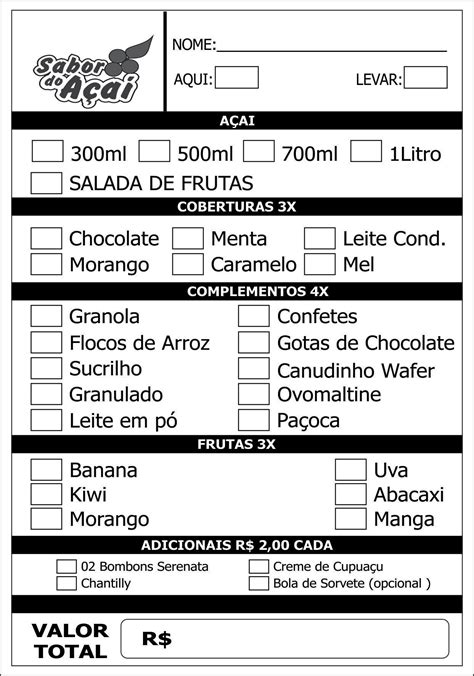 Sabor do Açai

NOME:

AQUI:

LEVAR:

AÇAI

300ml 500ml 700ml 1Litro

SALADA DE FRUTAS

COBERTURAS 3X

Chocolate Menta Leite Cond.

Morango Caramelo Mel

COMPLEMENTOS 4X

Granola
Flocos de Arroz
Sucrilho
Granulado
Leite em pó

Confetes
Gotas de Chocolate
Canudinho Wafer
Ovomaltine
Paçoca

FRUTAS 3X

Banana
Kiwi
Morango

Uva
Abacaxi
Manga

ADICIONAIS R$ 2,00 CADA

02 Bombons Serenata
Chantilly

Creme de Cupuaçu
Bola de Sorvete (opcional )

VALOR TOTAL

R$